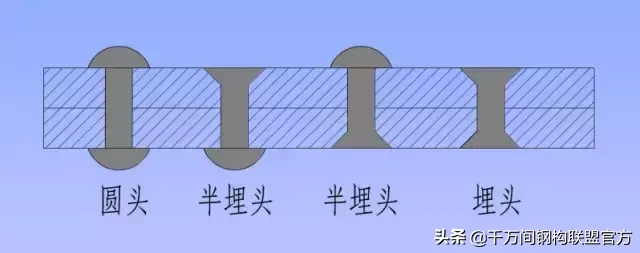 圆头 半埋头 半埋头 埋头

头条 @千万间钢构联盟官方